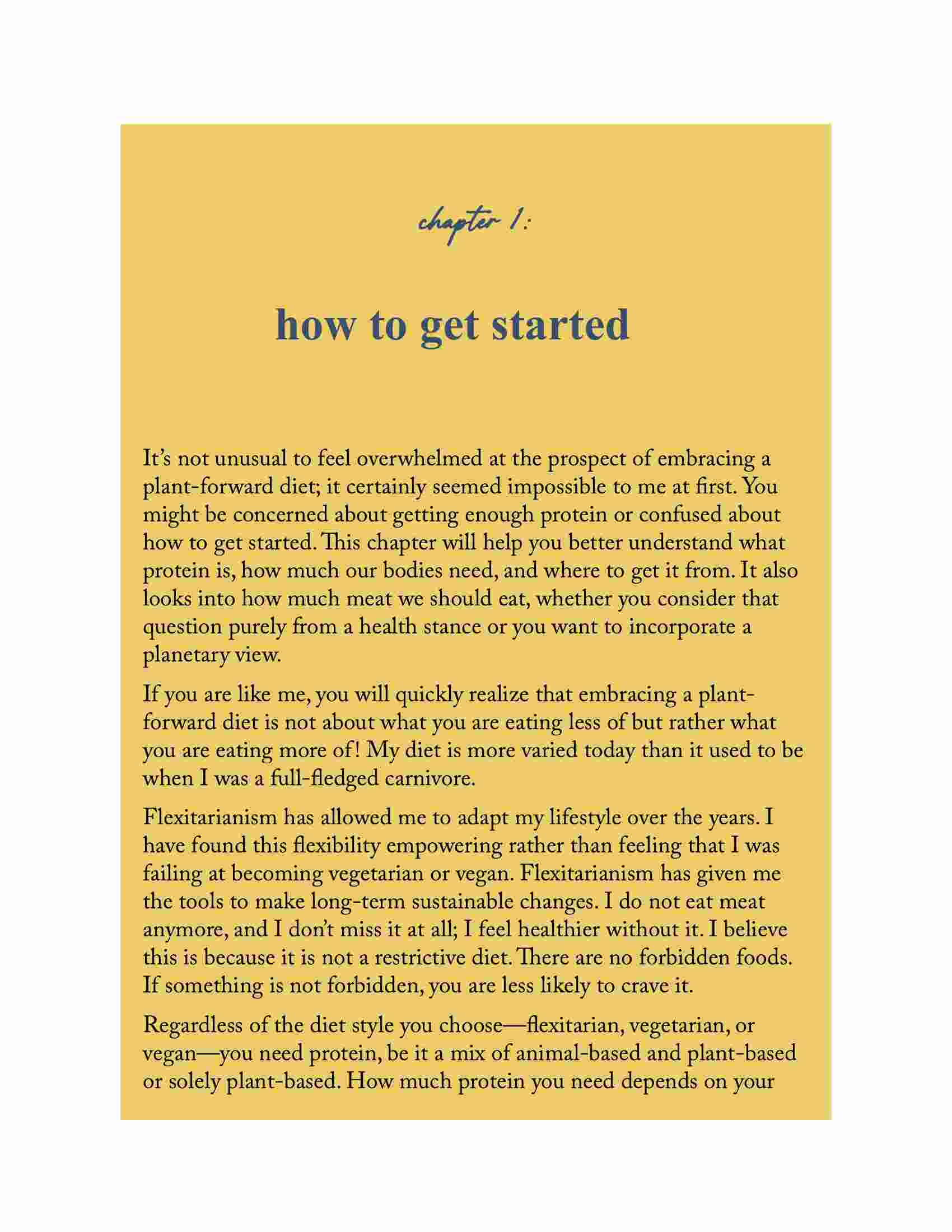 chapter 1:

how to get started

It's not unusual to feel overwhelmed at the prospect of embracing a plant-forward diet; it certainly seemed impossible to me at first. You might be concerned about getting enough protein or confused about how to get started. This chapter will help you better understand what protein is, how much our bodies need, and where to get it from. It also looks into how much meat we should eat, whether you consider that question purely from a health stance or you want to incorporate a planetary view.

If you are like me, you will quickly realize that embracing a plant-forward diet is not about what you are eating less of but rather what you are eating more of! My diet is more varied today than it used to be when I was a full-fledged carnivore.

Flexitarianism has allowed me to adapt my lifestyle over the years. I have found this flexibility empowering rather than feeling that I was failing at becoming vegetarian or vegan. Flexitarianism has given me the tools to make long-term sustainable changes. I do not eat meat anymore, and I don't miss it at all; I feel healthier without it. I believe this is because it is not a restrictive diet. There are no forbidden foods. If something is not forbidden, you are less likely to crave it.

Regardless of the diet style you choose—flexitarian, vegetarian, or vegan—you need protein, be it a mix of animal-based and plant-based or solely plant-based. How much protein you need depends on your